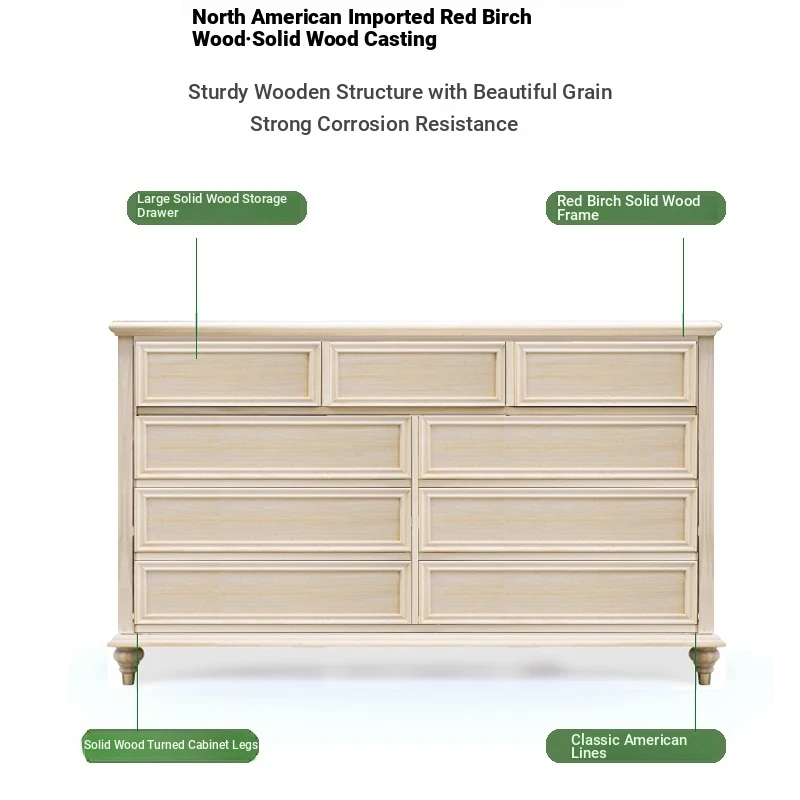 North American Imported Red Birch Wood·Solid Wood Casting

Sturdy Wooden Structure with Beautiful Grain
Strong Corrosion Resistance

Large Solid Wood Storage Drawer

Red Birch Solid Wood Frame

Solid Wood Turned Cabinet Legs

Classic American Lines